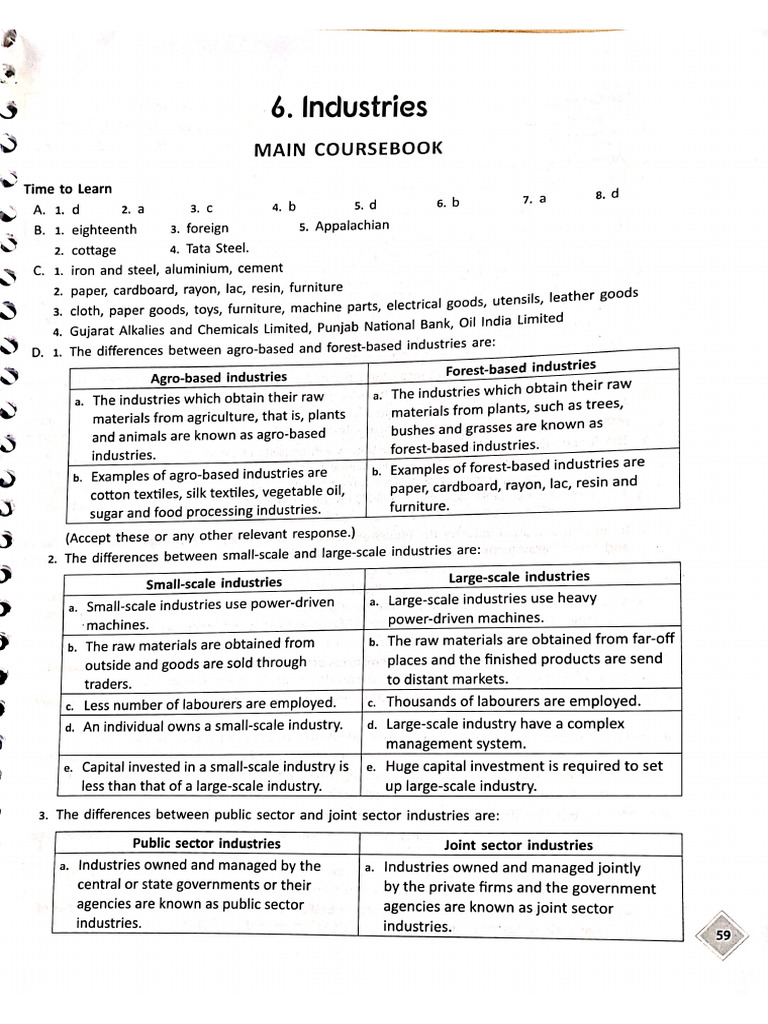 6. Industries

MAIN COURSEBOOK

Time to Learn

A. 1. d 2. a 3. c 4. b 5. d 6. b 7. a 8. d

B. 1. eighteenth 3. foreign 5. Appalachian
2. cottage 4. Tata Steel.

C. 1. iron and steel, aluminium, cement
2. paper, cardboard, rayon, lac, resin, furniture
3. cloth, paper goods, toys, furniture, machine parts, electrical goods, utensils, leather goods
4. Gujarat Alkalies and Chemicals Limited, Punjab National Bank, Oil India Limited

D. 1. The differences between agro-based and forest-based industries are:

| Agro-based industries | Forest-based industries |
|---|---|
| a. The industries which obtain their raw materials from agriculture, that is, plants and animals are known as agro-based industries. | a. The industries which obtain their raw materials from plants, such as trees, bushes and grasses are known as forest-based industries. |
| b. Examples of agro-based industries are cotton textiles, silk textiles, vegetable oil, sugar and food processing industries. | b. Examples of forest-based industries are paper, cardboard, rayon, lac, resin and furniture. |

(Accept these or any other relevant response.)

2. The differences between small-scale and large-scale industries are:

| Small-scale industries | Large-scale industries |
|---|---|
| a. Small-scale industries use power-driven machines. | a. Large-scale industries use heavy power-driven machines. |
| b. The raw materials are obtained from outside and goods are sold through traders. | b. The raw materials are obtained from far-off places and the finished products are send to distant markets. |
| c. Less number of labourers are employed. | c. Thousands of labourers are employed. |
| d. An individual owns a small-scale industry. | d. Large-scale industry have a complex management system. |
| e. Capital invested in a small-scale industry is less than that of a large-scale industry. | e. Huge capital investment is required to set up large-scale industry. |

3. The differences between public sector and joint sector industries are:

| Public sector industries | Joint sector industries |
|---|---|
| a. Industries owned and managed by the central or state governments or their agencies are known as public sector industries. | a. Industries owned and managed jointly by the private firms and the government agencies are known as joint sector industries. |

59